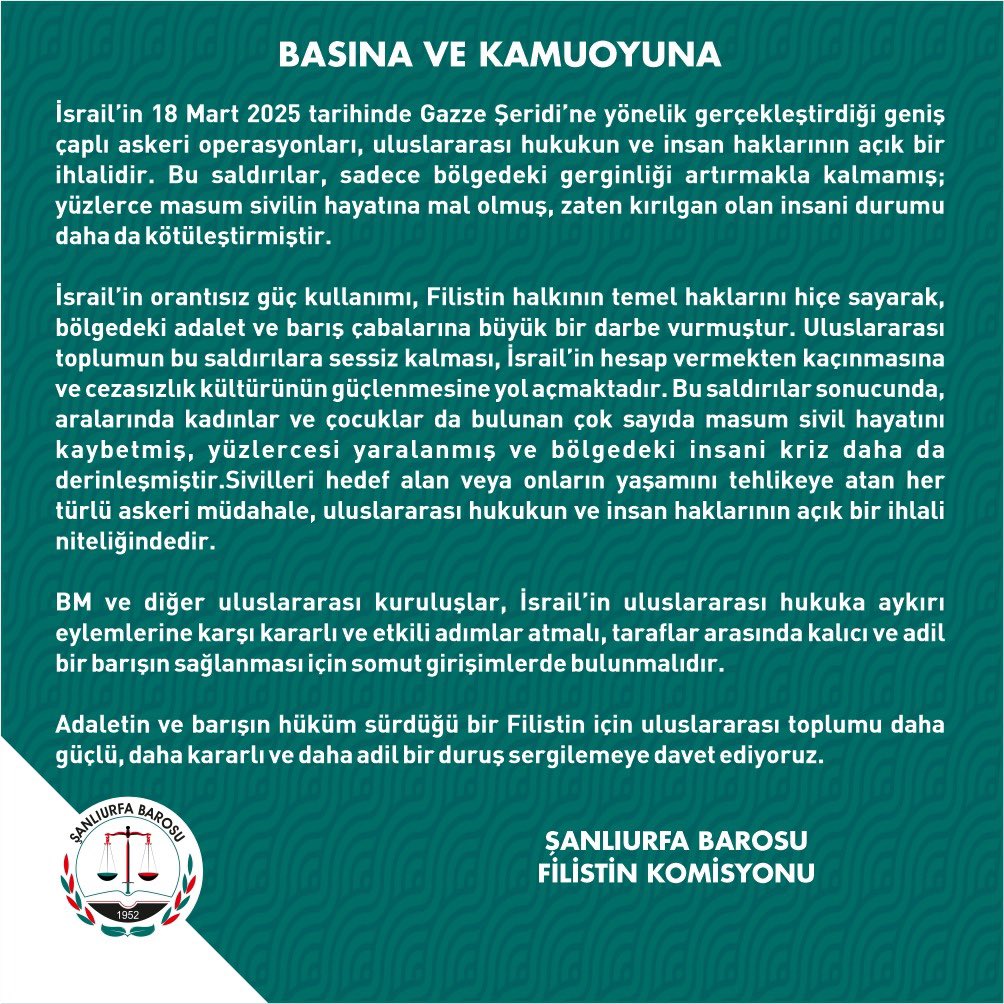 BASINA VE KAMUOYUNA

İsrail'in 18 Mart 2025 tarihinde Gazze Şeridi'ne yönelik gerçekleştirdiği geniş çaplı askeri operasyonları, uluslararası hukukun ve insan haklarının açık bir ihlalidir. Bu saldırılar, sadece bölgedeki gerginliği artırmakla kalmamış; yüzlerce masum sivilin hayatına mal olmuş, zaten kırılgan olan insani durumu daha da kötüleştirmiştir.

İsrail'in orantısız güç kullanımı, Filistin halkının temel haklarını hiçe sayarak, bölgedeki adalet ve barış çabalarına büyük bir darbe vurmuştur. Uluslararası toplumun bu saldırılara sessiz kalması, İsrail'in hesap vermekten kaçınmasına ve cezasızlık kültürünün güçlenmesine yol açmaktadır. Bu saldırılar sonucunda, aralarında kadınlar ve çocuklar da bulunan çok sayıda masum sivil hayatını kaybetmiş, yüzlercesi yaralanmış ve bölgedeki insani kriz daha da derinleşmiştir.Sivilleri hedef alan veya onların yaşamını tehlikeye atan her türlü askeri müdahale, uluslararası hukukun ve insan haklarının açık bir ihlali niteliğindedir.

BM ve diğer uluslararası kuruluşlar, İsrail'in uluslararası hukuka aykırı eylemlerine karşı kararlı ve etkili adımlar atmalı, taraflar arasında kalıcı ve adil bir barışın sağlanması için somut girişimlerde bulunmalıdır.

Adaletin ve barışın hüküm sürdüğü bir Filistin için uluslararası toplumu daha güçlü, daha kararlı ve daha adil bir duruş sergilemeye davet ediyoruz.

ŞANLIURFA BAROSU
1952

ŞANLIURFA BAROSU
FİLİSTİN KOMİSYONU